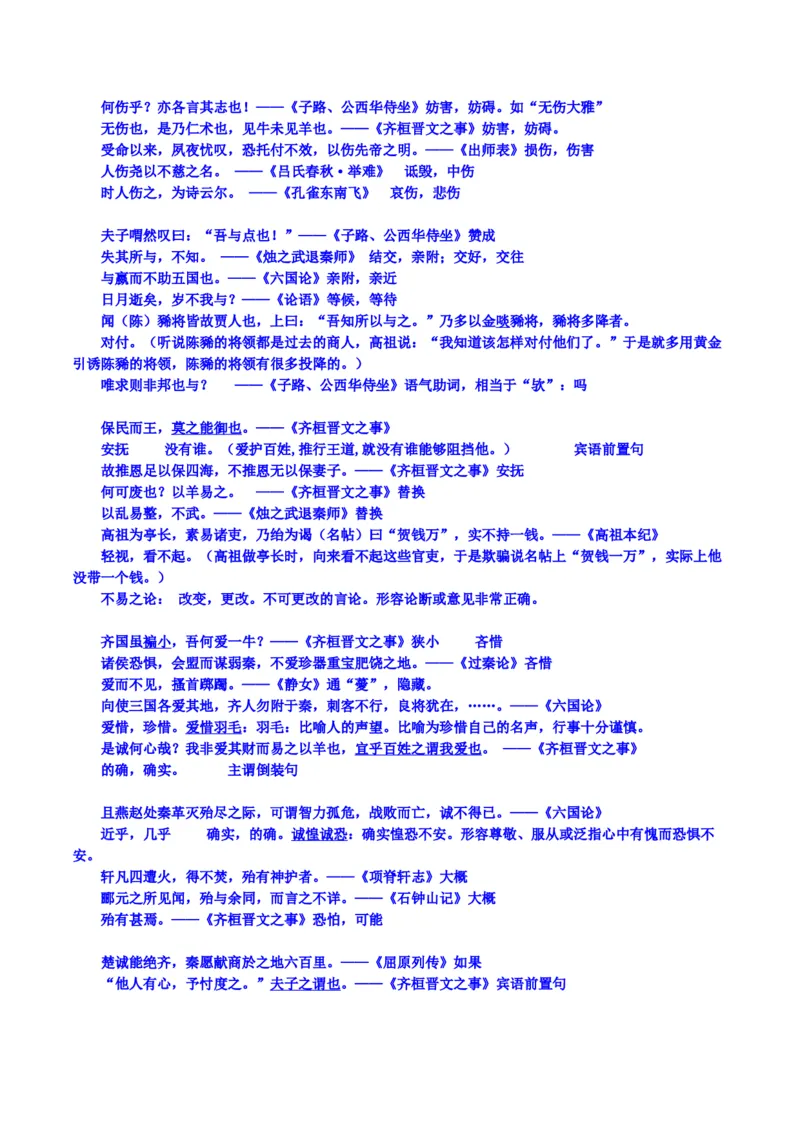 何伤乎？亦各言其志也！——《子路、公西华侍坐》妨害，妨碍。如“无伤大雅”
无伤也，是乃仁术也，见牛未见羊也。——《齐桓晋文之事》妨害，妨碍。
受命以来，夙夜忧叹，恐托付不效，以伤先帝之明。——《出师表》损伤，伤害
人伤尧以不慈之名。 ——《吕氏春秋·举难》 诋毁，中伤
时人伤之，为诗云尔。 ——《孔雀东南飞》 哀伤，悲伤

夫子喟然叹曰：“吾与点也！”——《子路、公西华侍坐》赞成
失其所与，不知。 ——《烛之武退秦师》 结交，亲附；交好，交往
与嬴而不助五国也。——《六国论》亲附，亲近
日月逝矣，岁不我与？——《论语》等候，等待
闻（陈）豨将皆故贾人也，上曰：“吾知所以与之。”乃多以金啖豨将，豨将多降者。
对付。（听说陈豨的将领都是过去的商人，高祖说：“我知道该怎样对付他们了。”于是就多用黄金引诱陈豨的将领，陈豨的将领有很多投降的。）
唯求则非邦也与？ ——《子路、公西华侍坐》语气助词，相当于“欤”：吗

保民而王，莫之能御也。——《齐桓晋文之事》
安抚 没有谁。（爱护百姓,推行王道,就没有谁能够阻挡他。） 宾语前置句
故推恩足以保四海，不推恩无以保妻子。——《齐桓晋文之事》安抚
何可废也？以羊易之。 ——《齐桓晋文之事》替换
以乱易整，不武。——《烛之武退秦师》替换
高祖为亭长，素易诸吏，乃绐为谒（名帖）曰“贺钱万”，实不持一钱。——《高祖本纪》
轻视，看不起。（高祖做亭长时，向来看不起这些官吏，于是欺骗说名帖上“贺钱一万”，实际上他没带一个钱。）
不易之论： 改变，更改。不可更改的言论。形容论断或意见非常正确。

齐国虽褊小，吾何爱一牛？——《齐桓晋文之事》狭小 吝惜
诸侯恐惧，会盟而谋弱秦，不爱珍器重宝肥饶之地。——《过秦论》吝惜
爱而不见，搔首踟蹰。——《静女》通“薆”，隐藏。
向使三国各爱其地，齐人勿附于秦，刺客不行，良将犹在，……。——《六国论》
爱惜，珍惜。爱惜羽毛：羽毛：比喻人的声望。比喻为珍惜自己的名声，行事十分谨慎。
是诚何心哉？我非爱其财而易之以羊也，宜乎百姓之谓我爱也。 ——《齐桓晋文之事》
的确，确实。 主谓倒装句

且燕赵处秦革灭殆尽之际，可谓智力孤危，战败而亡，诚不得已。——《六国论》
近乎，几乎 确实，的确。诚惶诚恐：确实惶恐不安。形容尊敬、服从或泛指心中有愧而恐惧不安。
轩凡四遭火，得不焚，殆有神护者。——《项脊轩志》大概
郦元之所见闻，殆与余同，而言之不详。——《石钟山记》大概
殆有甚焉。——《齐桓晋文之事》恐怕，可能

楚诚能绝齐，秦愿献商於之地六百里。——《屈原列传》如果
“他人有心，予忖度之。”夫子之谓也。——《齐桓晋文之事》宾语前置句